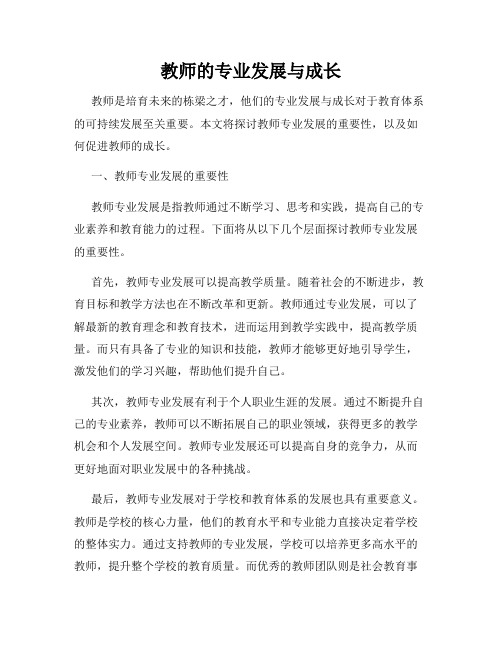 教师的专业发展与成长

教师是培育未来的栋梁之才，他们的专业发展与成长对于教育体系的可持续发展至关重要。本文将探讨教师专业发展的重要性，以及如何促进教师的成长。

一、教师专业发展的重要性

教师专业发展是指教师通过不断学习、思考和实践，提高自己的专业素养和教育能力的过程。下面将从以下几个层面探讨教师专业发展的重要性。

首先，教师专业发展可以提高教学质量。随着社会的不断进步，教育目标和教学方法也在不断改革和更新。教师通过专业发展，可以了解最新的教育理念和教育技术，进而运用到教学实践中，提高教学质量。而只有具备了专业的知识和技能，教师才能够更好地引导学生，激发他们的学习兴趣，帮助他们提升自己。

其次，教师专业发展有利于个人职业生涯的发展。通过不断提升自己的专业素养，教师可以不断拓展自己的职业领域，获得更多的教学机会和个人发展空间。教师专业发展还可以提高自身的竞争力，从而更好地面对职业发展中的各种挑战。

最后，教师专业发展对于学校和教育体系的发展也具有重要意义。教师是学校的核心力量，他们的教育水平和专业能力直接决定着学校的整体实力。通过支持教师的专业发展，学校可以培养更多高水平的教师，提升整个学校的教育质量。而优秀的教师团队则是社会教育事